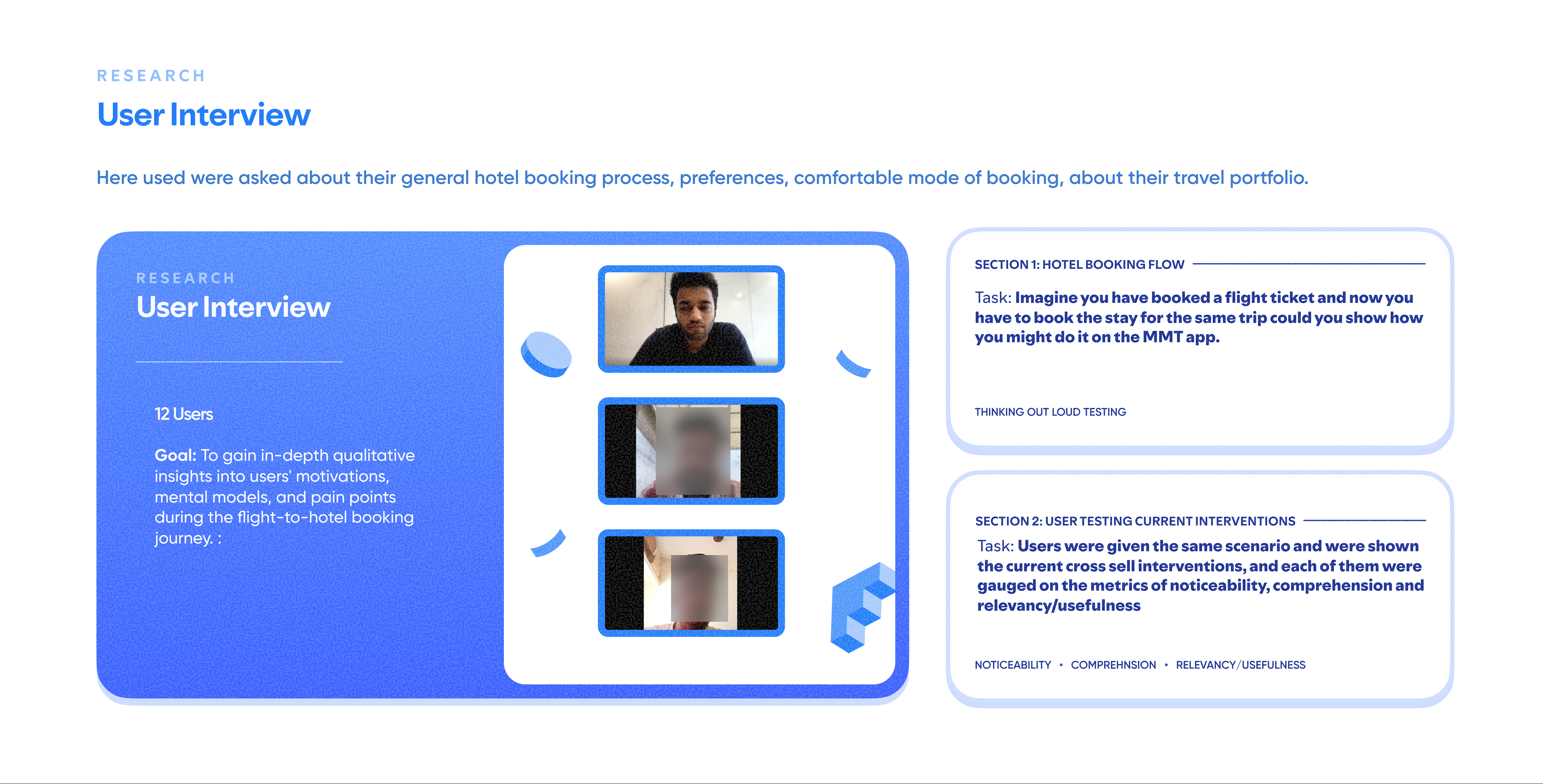 RESEARCH

User Interview

Here used were asked about their general hotel booking process, preferences, comfortable mode of booking, about their travel portfolio.

RESEARCH

User Interview

12 Users

Goal: To gain in-depth qualitative insights into users' motivations, mental models, and pain points during the flight-to-hotel booking journey. :

SECTION 1: HOTEL BOOKING FLOW

Task: Imagine you have booked a flight ticket and now you have to book the stay for the same trip could you show how you might do it on the MMT app.

THINKING OUT LOUD TESTING

SECTION 2: USER TESTING CURRENT INTERVENTIONS

Task: Users were given the same scenario and were shown the current cross sell interventions, and each of them were gauged on the metrics of noticeability, comprehension and relevancy/usefulness

NOTICEABILITY • COMPREHNSION • RELEVANCY/USEFULNESS